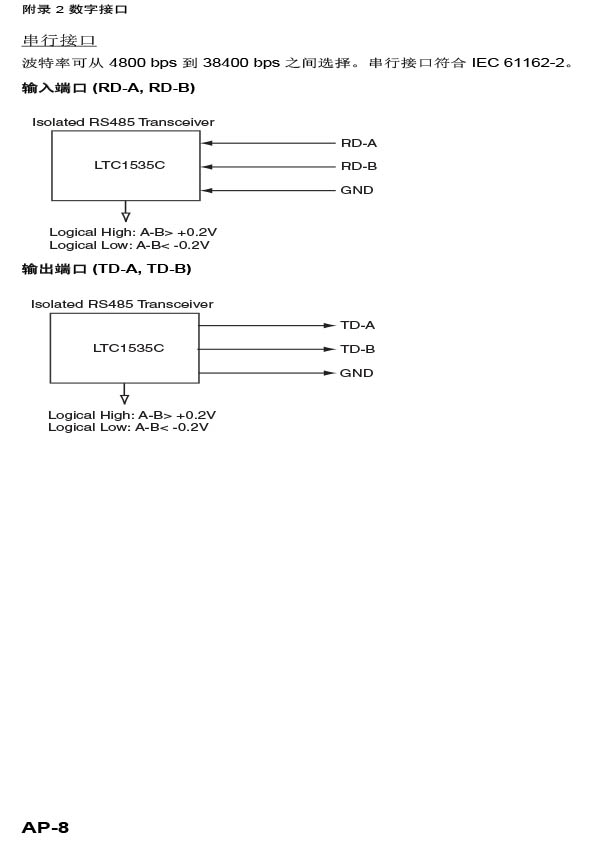 附录 2 数字接口

串行接口

波特率可从 4800 bps 到 38400 bps 之间选择。串行接口符合 IEC 61162-2。

输入端口 (RD-A, RD-B)

Isolated RS485 Transceiver

LTC1535C

RD-A

RD-B

GND

Logical High: A-B> +0.2V
Logical Low: A-B< -0.2V

输出端口 (TD-A, TD-B)

Isolated RS485 Transceiver

LTC1535C

TD-A

TD-B

GND

Logical High: A-B> +0.2V
Logical Low: A-B< -0.2V

AP-8